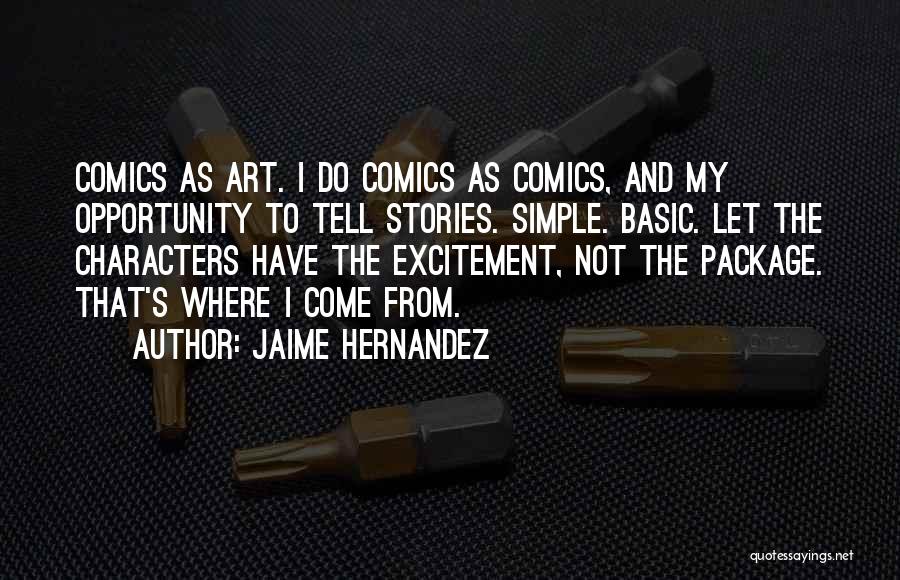 COMICS AS ART. I DO COMICS AS COMICS, AND MY OPPORTUNITY TO TELL STORIES. SIMPLE. BASIC. LET THE CHARACTERS HAVE THE EXCITEMENT, NOT THE PACKAGE. THAT'S WHERE I COME FROM.

AUTHOR: JAIME HERNANDEZ

quotessayings.net